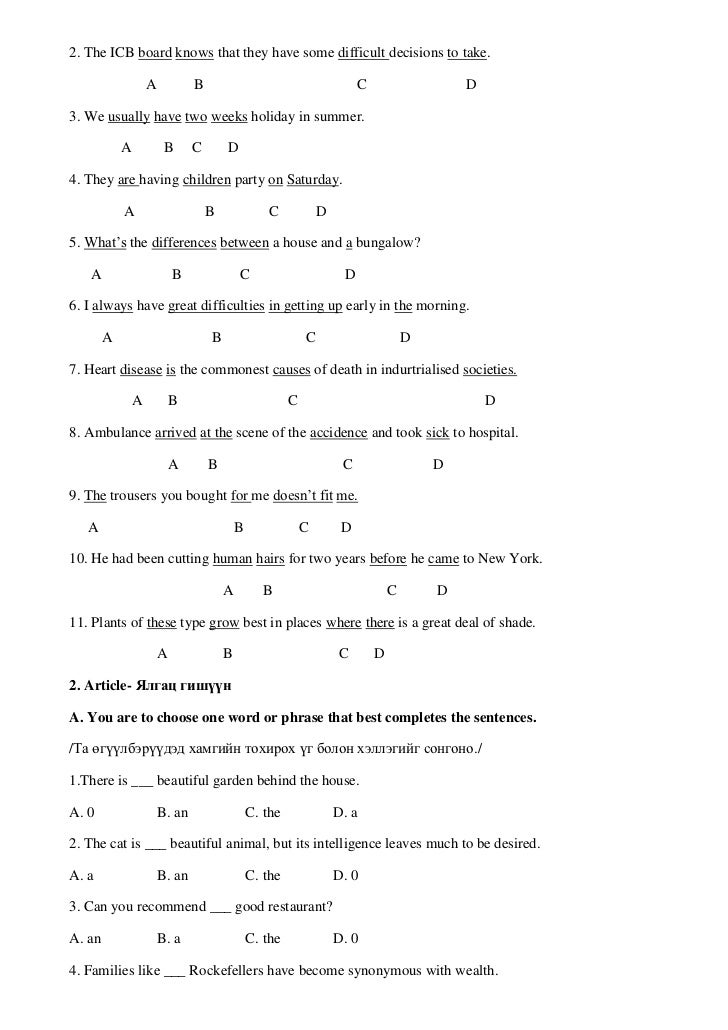 2. The ICB board knows that they have some difficult decisions to take.

A B C D

3. We usually have two weeks holiday in summer.

A B C D

4. They are having children party on Saturday.

A B C D

5. What's the differences between a house and a bungalow?

A B C D

6. I always have great difficulties in getting up early in the morning.

A B C D

7. Heart disease is the commonest causes of death in indurtrialised societies.

A B C D

8. Ambulance arrived at the scene of the accidence and took sick to hospital.

A B C D

9. The trousers you bought for me doesn't fit me.

A B C D

10. He had been cutting human hairs for two years before he came to New York.

A B C D

11. Plants of these type grow best in places where there is a great deal of shade.

A B C D

2. Article- Ялгац гишүүн

A. You are to choose one word or phrase that best completes the sentences.

/Та өгүүлбэрүүдэд хамгийн тохирох үг болон хэллэгийг сонгоно./

1.There is ___ beautiful garden behind the house.

A. 0 B. an C. the D. a

2. The cat is ___ beautiful animal, but its intelligence leaves much to be desired.

A. a B. an C. the D. 0

3. Can you recommend ___ good restaurant?

A. an B. a C. the D. 0

4. Families like ___ Rockefellers have become synonymous with wealth.